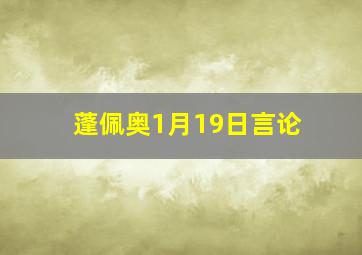 蓬佩奥1月19日言论